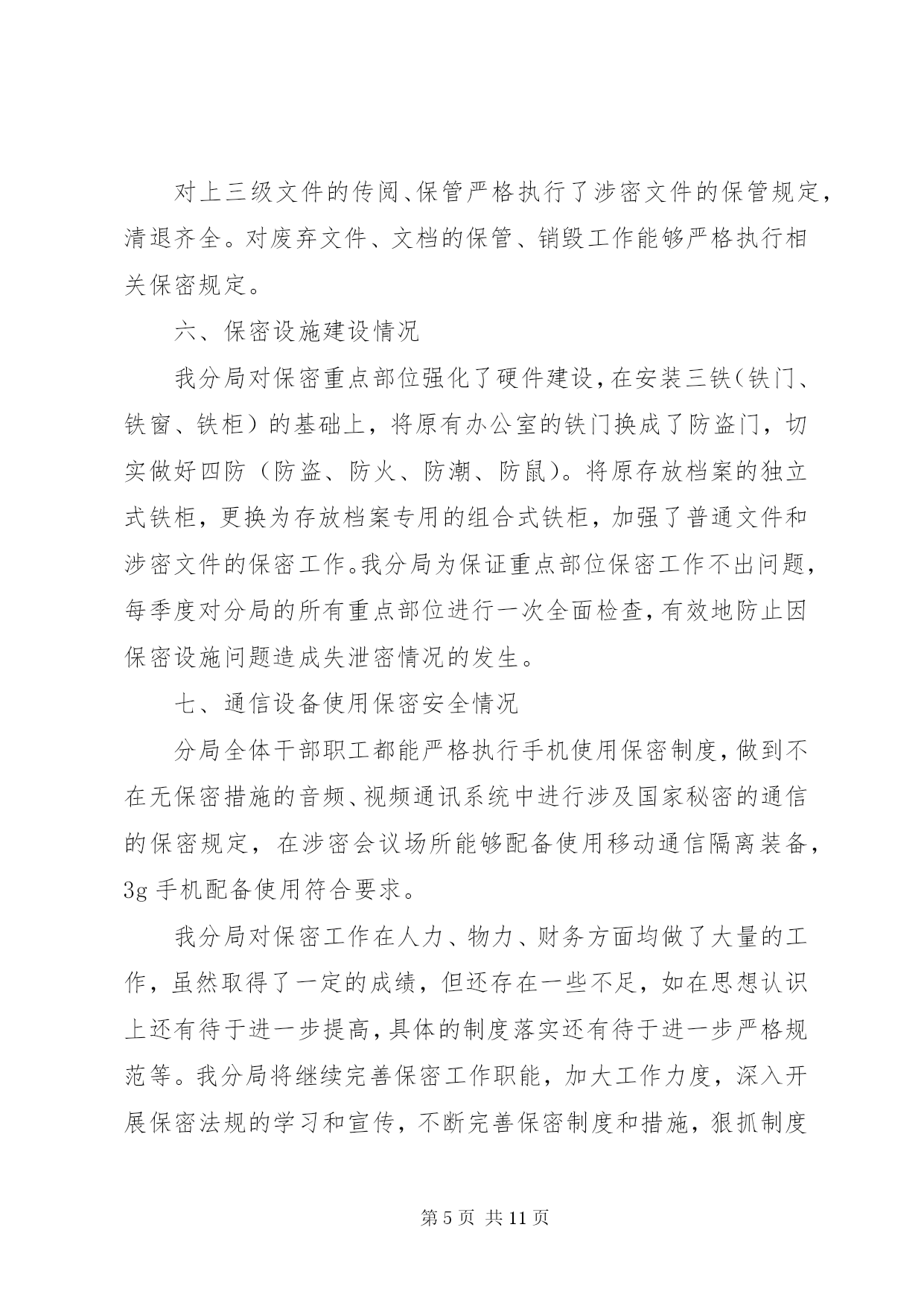 对上三级文件的传阅、保管严格执行了涉密文件的保管规定，清退齐全。对废弃文件、文档的保管、销毁工作能够严格执行相关保密规定。

六、保密设施建设情况

我分局对保密重点部位强化了硬件建设，在安装三铁（铁门、铁窗、铁柜）的基础上，将原有办公室的铁门换成了防盗门，切实做好四防（防盗、防火、防潮、防鼠）。将原存放档案的独立式铁柜，更换为存放档案专用的组合式铁柜，加强了普通文件和涉密文件的保密工作。我分局为保证重点部位保密工作不出问题，每季度对分局的所有重点部位进行一次全面检查，有效地防止因保密设施问题造成失泄密情况的发生。

七、通信设备使用保密安全情况

分局全体干部职工都能严格执行手机使用保密制度，做到不在无保密措施的音频、视频通讯系统中进行涉及国家秘密的通信的保密规定，在涉密会议场所能够配备使用移动通信隔离装备，3g 手机配备使用符合要求。

我分局对保密工作在人力、物力、财务方面均做了大量的工作，虽然取得了一定的成绩，但还存在一些不足，如在思想认识上还有待于进一步提高，具体的制度落实还有待于进一步严格规范等。我分局将继续完善保密工作职能，加大工作力度，深入开展保密法规的学习和宣传，不断完善保密制度和措施，狠抓制度

第 5 页 共 11 页